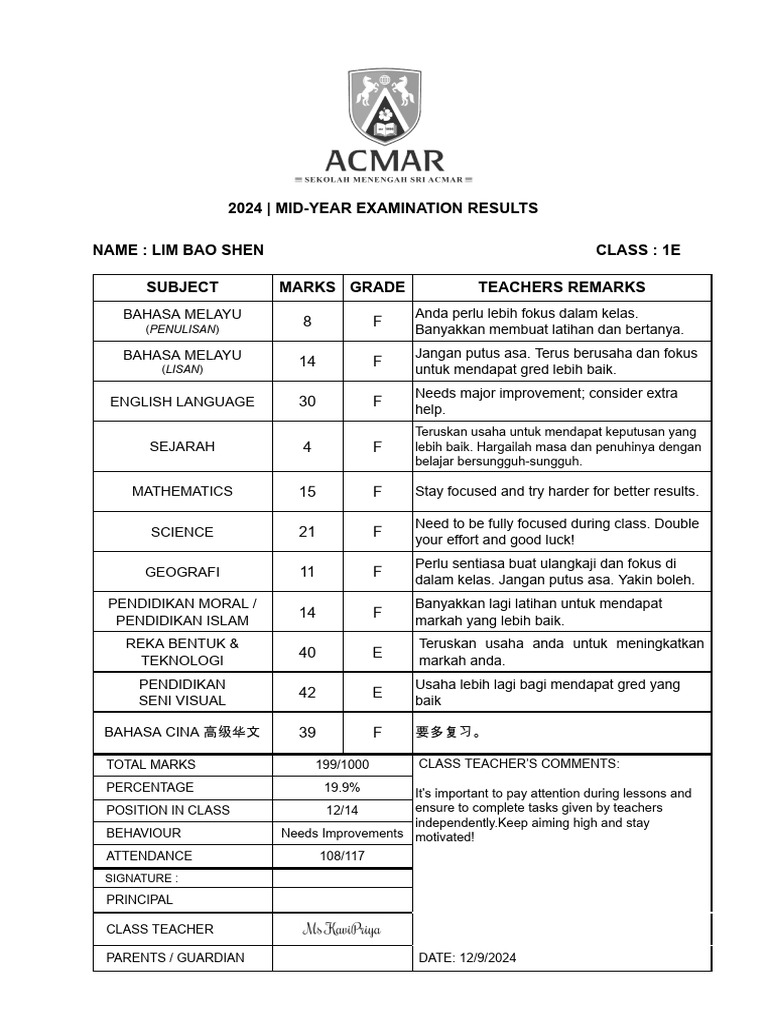 ACMAR
SEKOLAH MENENGAH SRI ACMAR

2024 | MID-YEAR EXAMINATION RESULTS

NAME : LIM BAO SHEN

CLASS : 1E

| SUBJECT | MARKS | GRADE | TEACHERS REMARKS |
|---|---|---|---|
| BAHASA MELAYU (PENULISAN) | 8 | F | Anda perlu lebih fokus dalam kelas. Banyakkan membuat latihan dan bertanya. |
| BAHASA MELAYU (LISAN) | 14 | F | Jangan putus asa. Terus berusaha dan fokus untuk mendapat gred lebih baik. |
| ENGLISH LANGUAGE | 30 | F | Needs major improvement; consider extra help. |
| SEJARAH | 4 | F | Teruskan usaha untuk mendapat keputusan yang lebih baik. Hargailah masa dan penuhinya dengan belajar bersungguh-sungguh. |
| MATHEMATICS | 15 | F | Stay focused and try harder for better results. |
| SCIENCE | 21 | F | Need to be fully focused during class. Double your effort and good luck! |
| GEOGRAFI | 11 | F | Perlu sentiasa buat ulangkaji dan fokus di dalam kelas. Jangan putus asa. Yakin boleh. |
| PENDIDIKAN MORAL / PENDIDIKAN ISLAM | 14 | F | Banyakkan lagi latihan untuk mendapat markah yang lebih baik. |
| REKA BENTUK & TEKNOLOGI | 40 | E | Teruskan usaha anda untuk meningkatkan markah anda. |
| PENDIDIKAN SENI VISUAL | 42 | E | Usaha lebih lagi bagi mendapat gred yang baik |
| BAHASA CINA 高级华文 | 39 | F | 要多复习。 |

TOTAL MARKS 199/1000
PERCENTAGE 19.9%
POSITION IN CLASS 12/14
BEHAVIOUR Needs Improvements
ATTENDANCE 108/117
SIGNATURE :
PRINCIPAL
CLASS TEACHER Ms KaviPriya
PARENTS / GUARDIAN

CLASS TEACHER'S COMMENTS:

It's important to pay attention during lessons and ensure to complete tasks given by teachers independently.Keep aiming high and stay motivated!

DATE: 12/9/2024